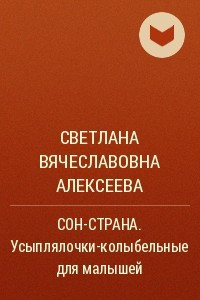 СВЕТЛАНА ВЯЧЕСЛАВОВНА АЛЕКСЕЕВА

СОН-СТРАНА. Усыплялочки-колыбельные для малышей